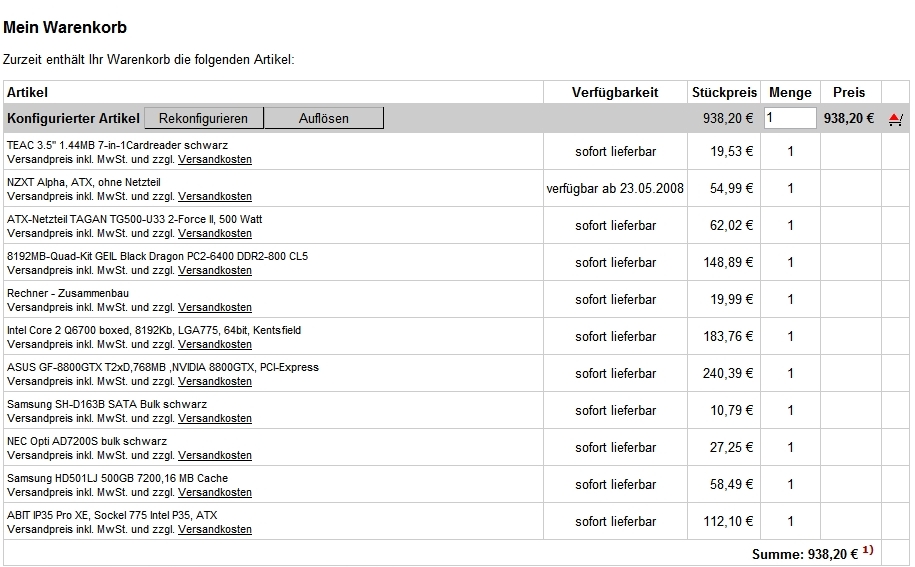 Mein Warenkorb

Zurzeit enthält Ihr Warenkorb die folgenden Artikel:

| Artikel | Verfügbarkeit | Stückpreis | Menge | Preis | |
|---|---|---|---|---|---|
| Konfigurierter Artikel Rekonfigurieren Auflösen | | 938,20 € | 1 | 938,20 € | |
| TEAC 3.5" 1.44MB 7-in-1Cardreader schwarz Versandpreis inkl. MwSt. und zzgl. Versandkosten | sofort lieferbar | 19,53 € | 1 | | |
| NZXT Alpha, ATX, ohne Netzteil Versandpreis inkl. MwSt. und zzgl. Versandkosten | verfügbar ab 23.05.2008 | 54,99 € | 1 | | |
| ATX-Netzteil TAGAN TG500-U33 2-Force II, 500 Watt Versandpreis inkl. MwSt. und zzgl. Versandkosten | sofort lieferbar | 62,02 € | 1 | | |
| 8192MB-Quad-Kit GEIL Black Dragon PC2-6400 DDR2-800 CL5 Versandpreis inkl. MwSt. und zzgl. Versandkosten | sofort lieferbar | 148,89 € | 1 | | |
| Rechner - Zusammenbau Versandpreis inkl. MwSt. und zzgl. Versandkosten | sofort lieferbar | 19,99 € | 1 | | |
| Intel Core 2 Q6700 boxed, 8192Kb, LGA775, 64bit, Kentsfield Versandpreis inkl. MwSt. und zzgl. Versandkosten | sofort lieferbar | 183,76 € | 1 | | |
| ASUS GF-8800GTX T2xD,768MB ,NVIDIA 8800GTX, PCI-Express Versandpreis inkl. MwSt. und zzgl. Versandkosten | sofort lieferbar | 240,39 € | 1 | | |
| Samsung SH-D163B SATA Bulk schwarz Versandpreis inkl. MwSt. und zzgl. Versandkosten | sofort lieferbar | 10,79 € | 1 | | |
| NEC Opti AD7200S bulk schwarz Versandpreis inkl. MwSt. und zzgl. Versandkosten | sofort lieferbar | 27,25 € | 1 | | |
| Samsung HD501LJ 500GB 7200,16 MB Cache Versandpreis inkl. MwSt. und zzgl. Versandkosten | sofort lieferbar | 58,49 € | 1 | | |
| ABIT IP35 Pro XE, Sockel 775 Intel P35, ATX Versandpreis inkl. MwSt. und zzgl. Versandkosten | sofort lieferbar | 112,10 € | 1 | | |

Summe: 938,20 € $^{1)}$